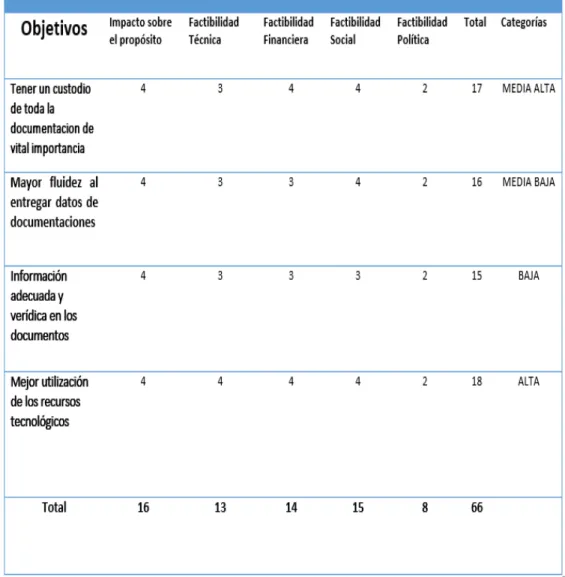 | Objetivos | Impacto sobre el propósito | Factibilidad Técnica | Factibilidad Financiera | Factibilidad Social | Factibilidad Política | Total | Categorías |
|---|---|---|---|---|---|---|---|
| Tener un custodio de toda la documentacion de vital importancia | 4 | 3 | 4 | 4 | 2 | 17 | MEDIA ALTA |
| Mayor fluidez al entregar datos de documentaciones | 4 | 3 | 3 | 4 | 2 | 16 | MEDIA BAJA |
| Información adecuada y verídica en los documentos | 4 | 3 | 3 | 3 | 2 | 15 | BAJA |
| Mejor utilización de los recursos tecnológicos | 4 | 4 | 4 | 4 | 2 | 18 | ALTA |
| Total | 16 | 13 | 14 | 15 | 8 | 66 | |